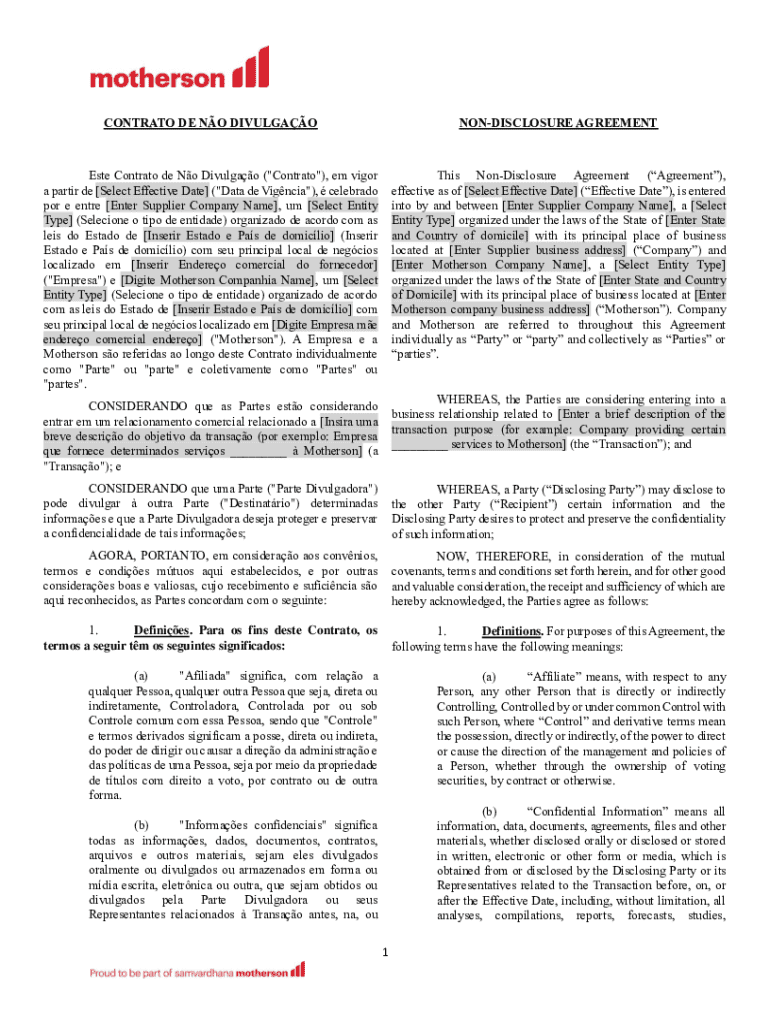 motherson

CONTRATO DE NÃO DIVULGAÇÃO

Este Contrato de Não Divulgação ("Contrato"), em vigor a partir de [Select Effective Date] ("Data de Vigência"), é celebrado por e entre [Enter Supplier Company Name], um [Select Entity Type] (Selecione o tipo de entidade) organizado de acordo com as leis do Estado de [Inserir Estado e País de domicílio] (Inserir Estado e País de domicílio) com seu principal local de negócios localizado em [Inserir Endereço comercial do fornecedor] ("Empresa") e [Digite Motherson Companhia Name], um [Select Entity Type] (Selecione o tipo de entidade) organizado de acordo com as leis do Estado de [Inserir Estado e País de domicílio] com seu principal local de negócios localizado em [Digite Empresa mãe endereço comercial endereço] ("Motherson"). A Empresa e a Motherson são referidas ao longo deste Contrato individualmente como "Parte" ou "parte" e coletivamente como "Partes" ou "partes".

CONSIDERANDO que as Partes estão considerando entrar em um relacionamento comercial relacionado a [Insira uma breve descrição do objetivo da transação (por exemplo: Empresa que fornece determinados serviços _________ à Motherson] (a "Transação"); e

CONSIDERANDO que uma Parte ("Parte Divulgadora") pode divulgar à outra Parte ("Destinatário") determinadas informações e que a Parte Divulgadora deseja proteger e preservar a confidencialidade de tais informações;

AGORA, PORTANTO, em consideração aos convênios, termos e condições mútuos aqui estabelecidos, e por outras considerações boas e valiosas, cujo recebimento e suficiência são aqui reconhecidos, as Partes concordam com o seguinte:

1. Definições. Para os fins deste Contrato, os termos a seguir têm os seguintes significados:

(a) "Afiliada" significa, com relação a qualquer Pessoa, qualquer outra Pessoa que seja, direta ou indiretamente, Controladora, Controlada por ou sob Controle comum com essa Pessoa, sendo que "Controle" e termos derivados significam a posse, direta ou indireta, do poder de dirigir ou causar a direção da administração e das políticas de uma Pessoa, seja por meio da propriedade de títulos com direito a voto, por contrato ou de outra forma.

(b) "Informações confidenciais" significa todas as informações, dados, documentos, contratos, arquivos e outros materiais, sejam eles divulgados oralmente ou divulgados ou armazenados em forma ou mídia escrita, eletrônica ou outra, que sejam obtidos ou divulgados pela Parte Divulgadora ou seus Representantes relacionados à Transação antes, na, ou

NON-DISCLOSURE AGREEMENT

This Non-Disclosure Agreement (“Agreement”), effective as of [Select Effective Date] (“Effective Date”), is entered into by and between [Enter Supplier Company Name], a [Select Entity Type] organized under the laws of the State of [Enter State and Country of domicile] with its principal place of business located at [Enter Supplier business address] (“Company”) and [Enter Motherson Company Name], a [Select Entity Type] organized under the laws of the State of [Enter State and Country of Domicile] with its principal place of business located at [Enter Motherson company business address] (“Motherson”). Company and Motherson are referred to throughout this Agreement individually as “Party” or “party” and collectively as “Parties” or “parties”.

WHEREAS, the Parties are considering entering into a business relationship related to [Enter a brief description of the transaction purpose (for example: Company providing certain _________ services to Motherson] (the “Transaction”); and

WHEREAS, a Party (“Disclosing Party”) may disclose to the other Party (“Recipient”) certain information and the Disclosing Party desires to protect and preserve the confidentiality of such information;

NOW, THEREFORE, in consideration of the mutual covenants, terms and conditions set forth herein, and for other good and valuable consideration, the receipt and sufficiency of which are hereby acknowledged, the Parties agree as follows:

1. Definitions. For purposes of this Agreement, the following terms have the following meanings:

(a) “Affiliate” means, with respect to any Person, any other Person that is directly or indirectly Controlling, Controlled by or under common Control with such Person, where “Control” and derivative terms mean the possession, directly or indirectly, of the power to direct or cause the direction of the management and policies of a Person, whether through the ownership of voting securities, by contract or otherwise.

(b) “Confidential Information” means all information, data, documents, agreements, files and other materials, whether disclosed orally or disclosed or stored in written, electronic or other form or media, which is obtained from or disclosed by the Disclosing Party or its Representatives related to the Transaction before, on, or after the Effective Date, including, without limitation, all analyses, compilations, reports, forecasts, studies,

1

Proud to be part of samvardhana motherson